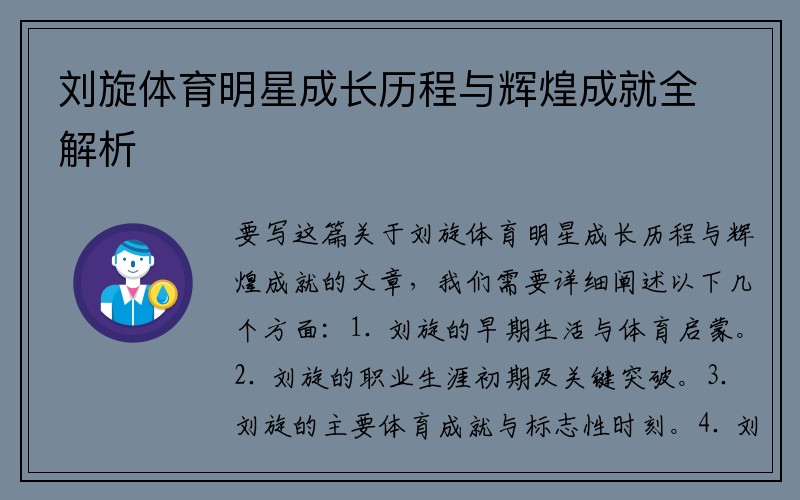 刘旋体育明星成长历程与辉煌成就全解析

要写这篇关于刘旋体育明星成长历程与辉煌成就的文章，我们需要详细阐述以下几个方面：1. 刘旋的早期生活与体育启蒙。2. 刘旋的职业生涯初期及关键突破。3. 刘旋的主要体育成就与标志性时刻。4. 刘